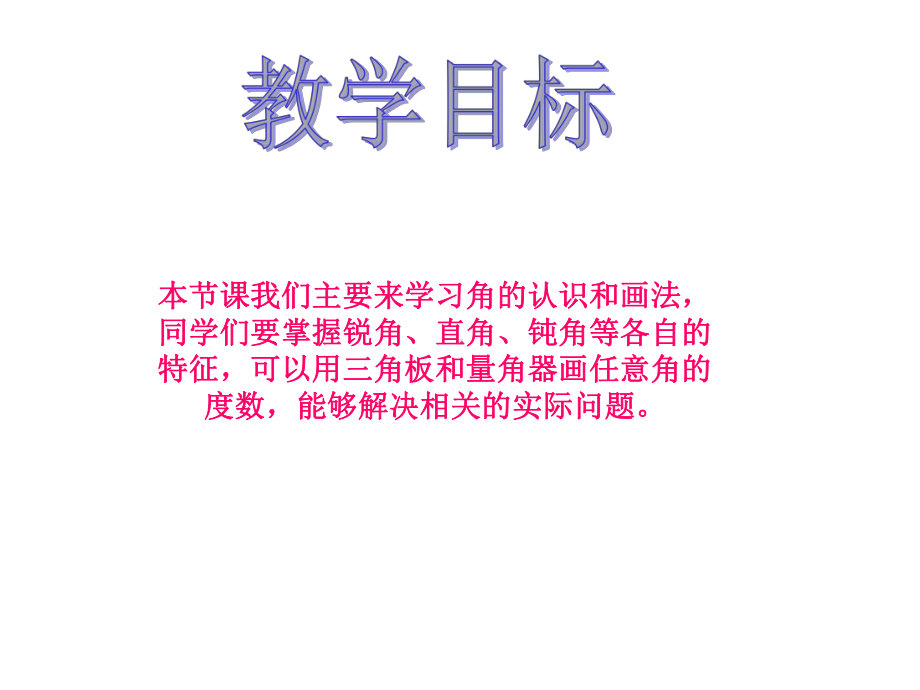 教学目标

本节课我们主要来学习角的认识和画法，同学们要掌握锐角、直角、钝角等各自的特征，可以用三角板和量角器画任意角的度数，能够解决相关的实际问题。